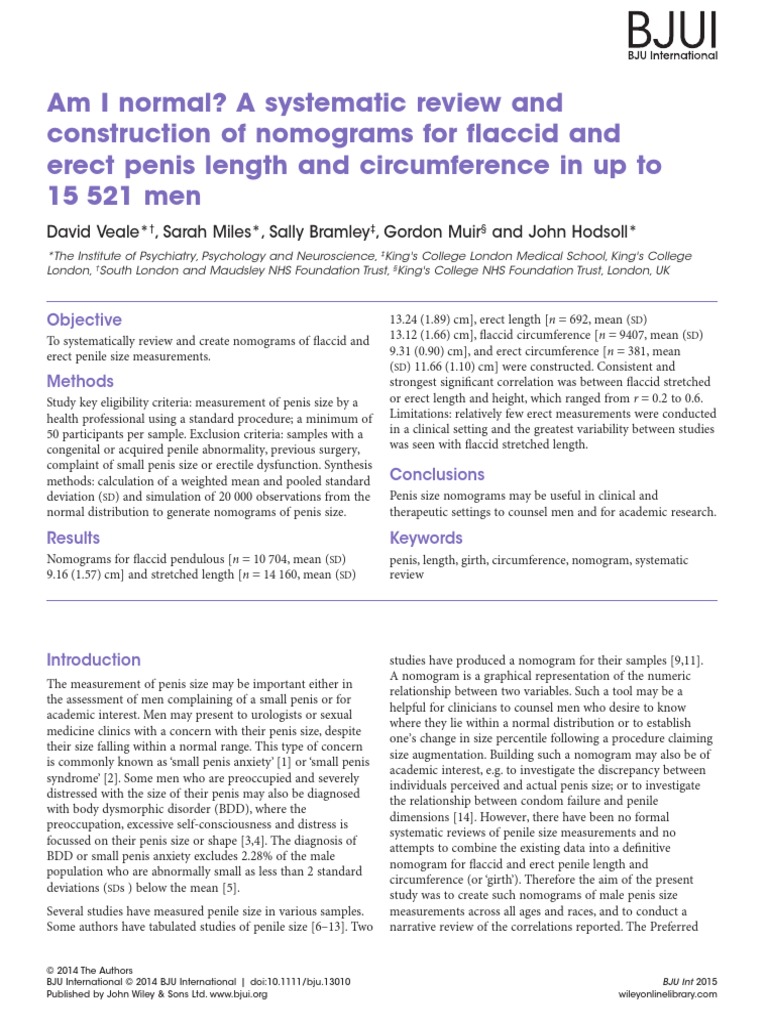 BJUI
BJU International

Am I normal? A systematic review and construction of nomograms for flaccid and erect penis length and circumference in up to 15 521 men

David Veale*†, Sarah Miles*, Sally Bramley‡, Gordon Muir§ and John Hodsoll*

*The Institute of Psychiatry, Psychology and Neuroscience, ‡King's College London Medical School, King's College London, †South London and Maudsley NHS Foundation Trust, §King's College NHS Foundation Trust, London, UK

Objective

To systematically review and create nomograms of flaccid and erect penile size measurements.

Methods

Study key eligibility criteria: measurement of penis size by a health professional using a standard procedure; a minimum of 50 participants per sample. Exclusion criteria: samples with a congenital or acquired penile abnormality, previous surgery, complaint of small penis size or erectile dysfunction. Synthesis methods: calculation of a weighted mean and pooled standard deviation (SD) and simulation of 20 000 observations from the normal distribution to generate nomograms of penis size.

Results

Nomograms for flaccid pendulous [$n$ = 10 704, mean (SD) 9.16 (1.57) cm] and stretched length [$n$ = 14 160, mean (SD) 13.24 (1.89) cm], erect length [$n$ = 692, mean (SD) 13.12 (1.66) cm], flaccid circumference [$n$ = 9407, mean (SD) 9.31 (0.90) cm], and erect circumference [$n$ = 381, mean (SD) 11.66 (1.10) cm] were constructed. Consistent and strongest significant correlation was between flaccid stretched or erect length and height, which ranged from $r$ = 0.2 to 0.6. Limitations: relatively few erect measurements were conducted in a clinical setting and the greatest variability between studies was seen with flaccid stretched length.

Conclusions

Penis size nomograms may be useful in clinical and therapeutic settings to counsel men and for academic research.

Keywords

penis, length, girth, circumference, nomogram, systematic review

Introduction

The measurement of penis size may be important either in the assessment of men complaining of a small penis or for academic interest. Men may present to urologists or sexual medicine clinics with a concern with their penis size, despite their size falling within a normal range. This type of concern is commonly known as 'small penis anxiety' [1] or 'small penis syndrome' [2]. Some men who are preoccupied and severely distressed with the size of their penis may also be diagnosed with body dysmorphic disorder (BDD), where the preoccupation, excessive self-consciousness and distress is focussed on their penis size or shape [3,4]. The diagnosis of BDD or small penis anxiety excludes 2.28% of the male population who are abnormally small as less than 2 standard deviations (SDs ) below the mean [5].

Several studies have measured penile size in various samples. Some authors have tabulated studies of penile size [6–13]. Two studies have produced a nomogram for their samples [9,11]. A nomogram is a graphical representation of the numeric relationship between two variables. Such a tool may be a helpful for clinicians to counsel men who desire to know where they lie within a normal distribution or to establish one's change in size percentile following a procedure claiming size augmentation. Building such a nomogram may also be of academic interest, e.g. to investigate the discrepancy between individuals perceived and actual penis size; or to investigate the relationship between condom failure and penile dimensions [14]. However, there have been no formal systematic reviews of penile size measurements and no attempts to combine the existing data into a definitive nomogram for flaccid and erect penile length and circumference (or 'girth'). Therefore the aim of the present study was to create such nomograms of male penis size measurements across all ages and races, and to conduct a narrative review of the correlations reported. The Preferred

© 2014 The Authors
BJU International © 2014 BJU International | doi:10.1111/bju.13010
Published by John Wiley & Sons Ltd. www.bjui.org

BJU Int 2015
wileyonlinelibrary.com